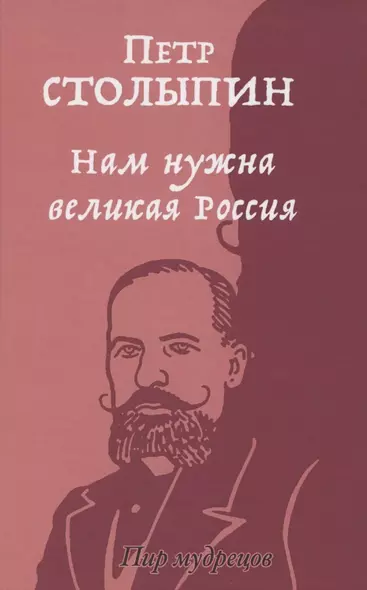 Петр
СТОЛЫПИН

Нам нужна великая Россия

Пир мудрецов